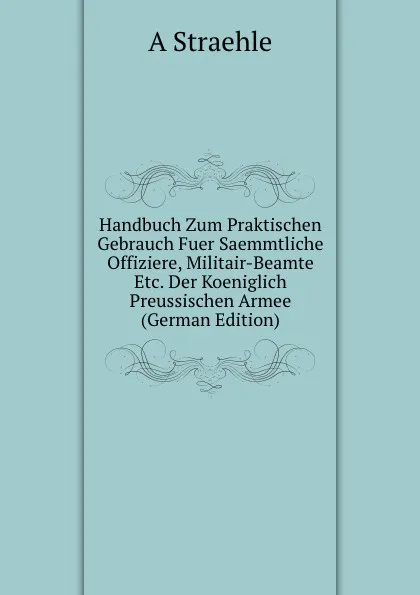 A Straehle

Handbuch Zum Praktischen Gebrauch Fuer Saemmtliche Offiziere, Militair-Beamte Etc. Der Koeniglich Preussischen Armee (German Edition)